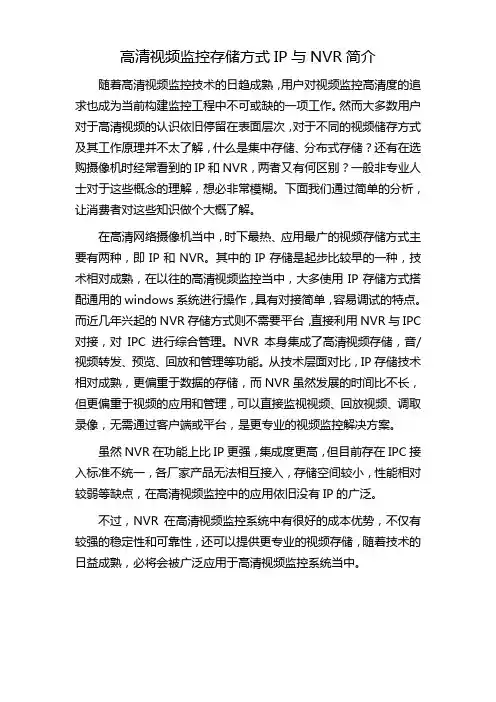 高清视频监控存储方式 IP 与 NVR 简介

随着高清视频监控技术的日趋成熟，用户对视频监控高清度的追求也成为当前构建监控工程中不可或缺的一项工作。然而大多数用户对于高清视频的认识依旧停留在表面层次，对于不同的视频储存方式及其工作原理并不太了解，什么是集中存储、分布式存储？还有在选购摄像机时经常看到的 IP 和 NVR，两者又有何区别？一般非专业人士对于这些概念的理解，想必非常模糊。下面我们通过简单的分析，让消费者对这些知识做个大概了解。

在高清网络摄像机当中，时下最热、应用最广的视频存储方式主要有两种，即 IP 和 NVR。其中的 IP 存储是起步比较早的一种，技术相对成熟，在以往的高清视频监控当中，大多使用 IP 存储方式搭配通用的 windows 系统进行操作，具有对接简单，容易调试的特点。而近几年兴起的 NVR 存储方式则不需要平台，直接利用 NVR 与 IPC 对接，对 IPC 进行综合管理。NVR 本身集成了高清视频存储，音/视频转发、预览、回放和管理等功能。从技术层面对比，IP 存储技术相对成熟，更偏重于数据的存储，而 NVR 虽然发展的时间比不长，但更偏重于视频的应用和管理，可以直接监视视频、回放视频、调取录像，无需通过客户端或平台，是更专业的视频监控解决方案。

虽然 NVR 在功能上比 IP 更强，集成度更高，但目前存在 IPC 接入标准不统一，各厂家产品无法相互接入，存储空间较小，性能相对较弱等缺点，在高清视频监控中的应用依旧没有 IP 的广泛。

不过，NVR 在高清视频监控系统中有很好的成本优势，不仅有较强的稳定性和可靠性，还可以提供更专业的视频存储，随着技术的日益成熟，必将会被广泛应用于高清视频监控系统当中。